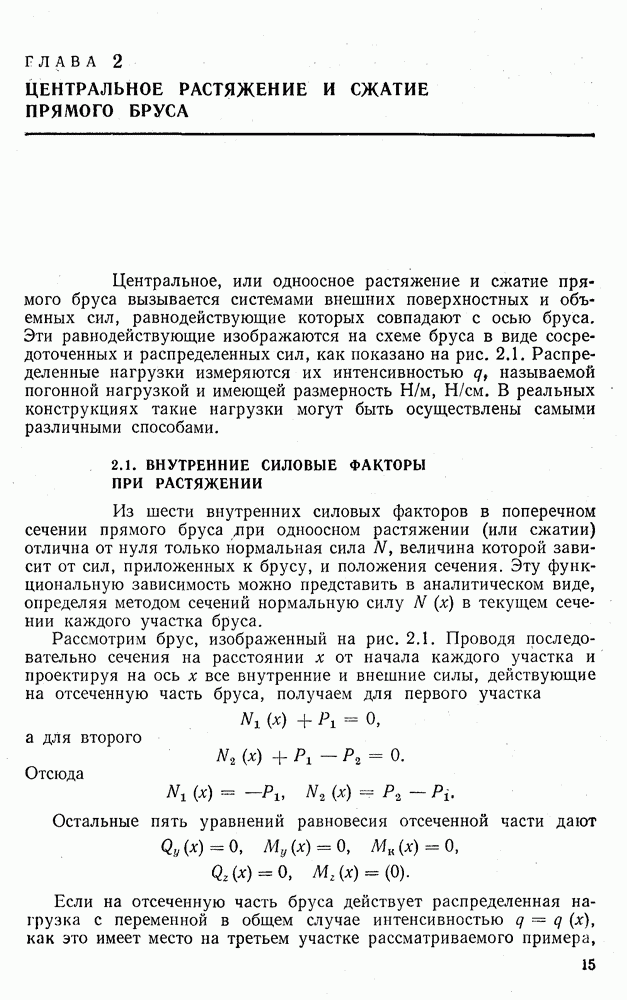 ГЛАВА 2
ЦЕНТРАЛЬНОЕ РАСТЯЖЕНИЕ И СЖАТИЕ ПРЯМОГО БРУСА

Центральное, или одноосное растяжение и сжатие прямого бруса вызывается системами внешних поверхностных и объемных сил, равнодействующие которых совпадают с осью бруса. Эти равнодействующие изображаются на схеме бруса в виде сосредоточенных и распределенных сил, как показано на рис. 2.1. Распределенные нагрузки измеряются их интенсивностью $q$, называемой погонной нагрузкой и имеющей размерность Н/м, Н/см. В реальных конструкциях такие нагрузки могут быть осуществлены самыми различными способами.

2.1. ВНУТРЕННИЕ СИЛОВЫЕ ФАКТОРЫ ПРИ РАСТЯЖЕНИИ

Из шести внутренних силовых факторов в поперечном сечении прямого бруса при одноосном растяжении (или сжатии) отлична от нуля только нормальная сила $N$, величина которой зависит от сил, приложенных к брусу, и положения сечения. Эту функциональную зависимость можно представить в аналитическом виде, определяя методом сечений нормальную силу $N(x)$ в текущем сечении каждого участка бруса.

Рассмотрим брус, изображенный на рис. 2.1. Проводя последовательно сечения на расстоянии $x$ от начала каждого участка и проектируя на ось $x$ все внутренние и внешние силы, действующие на отсеченную часть бруса, получаем для первого участка

$N_1(x) + P_1 = 0,$

а для второго

$N_2(x) + P_1 - P_2 = 0.$

Отсюда

$N_1(x) = -P_1, \quad N_2(x) = P_2 - P_1.$

Остальные пять уравнений равновесия отсеченной части дают

$Q_y(x) = 0, \quad M_y(x) = 0, \quad M_к(x) = 0,$
$Q_z(x) = 0, \quad M_z(x) = (0).$

Если на отсеченную часть бруса действует распределенная нагрузка с переменной в общем случае интенсивностью $q = q(x)$, как это имеет место на третьем участке рассматриваемого примера,

15